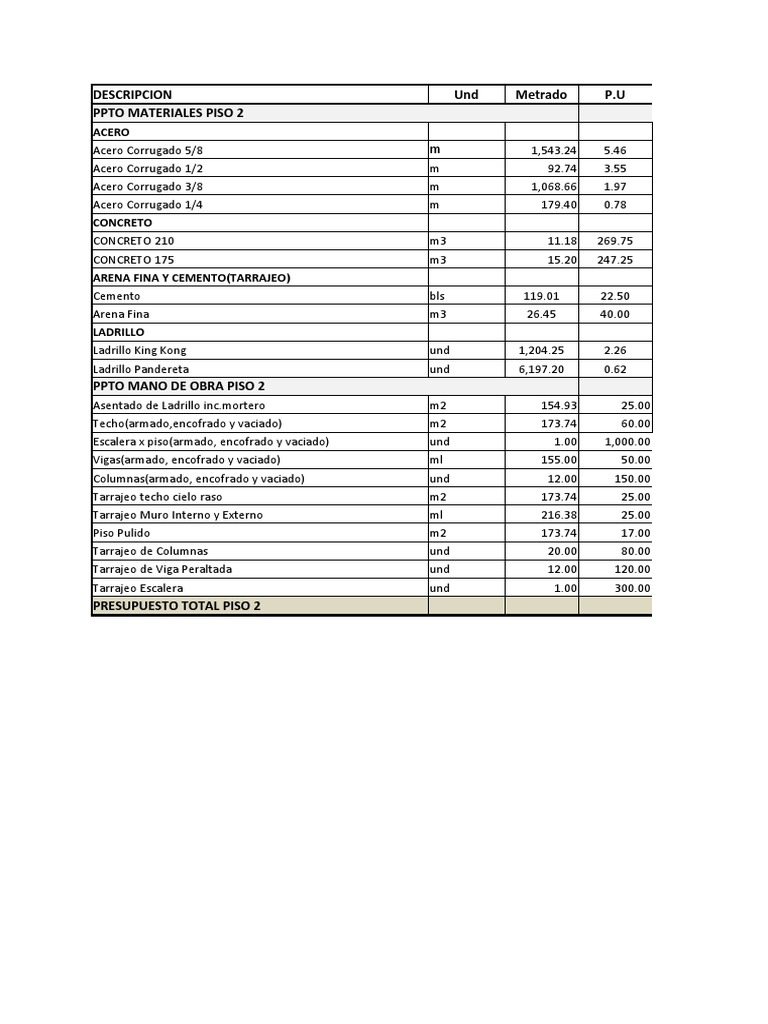 | DESCRIPCION | Und | Metrado | P.U |
|---|---|---|---|
| PPTO MATERIALES PISO 2 | | | |
| ACERO | | | |
| Acero Corrugado 5/8 | m | 1,543.24 | 5.46 |
| Acero Corrugado 1/2 | m | 92.74 | 3.55 |
| Acero Corrugado 3/8 | m | 1,068.66 | 1.97 |
| Acero Corrugado 1/4 | m | 179.40 | 0.78 |
| CONCRETO | | | |
| CONCRETO 210 | m3 | 11.18 | 269.75 |
| CONCRETO 175 | m3 | 15.20 | 247.25 |
| ARENA FINA Y CEMENTO(TARRAJEO) | | | |
| Cemento | bls | 119.01 | 22.50 |
| Arena Fina | m3 | 26.45 | 40.00 |
| LADRILLO | | | |
| Ladrillo King Kong | und | 1,204.25 | 2.26 |
| Ladrillo Pandereta | und | 6,197.20 | 0.62 |
| PPTO MANO DE OBRA PISO 2 | | | |
| Asentado de Ladrillo inc.mortero | m2 | 154.93 | 25.00 |
| Techo(armado,encofrado y vaciado) | m2 | 173.74 | 60.00 |
| Escalera x piso(armado, encofrado y vaciado) | und | 1.00 | 1,000.00 |
| Vigas(armado, encofrado y vaciado) | ml | 155.00 | 50.00 |
| Columnas(armado, encofrado y vaciado) | und | 12.00 | 150.00 |
| Tarrajeo techo cielo raso | m2 | 173.74 | 25.00 |
| Tarrajeo Muro Interno y Externo | ml | 216.38 | 25.00 |
| Piso Pulido | m2 | 173.74 | 17.00 |
| Tarrajeo de Columnas | und | 20.00 | 80.00 |
| Tarrajeo de Viga Peraltada | und | 12.00 | 120.00 |
| Tarrajeo Escalera | und | 1.00 | 300.00 |
| PRESUPUESTO TOTAL PISO 2 | | | |